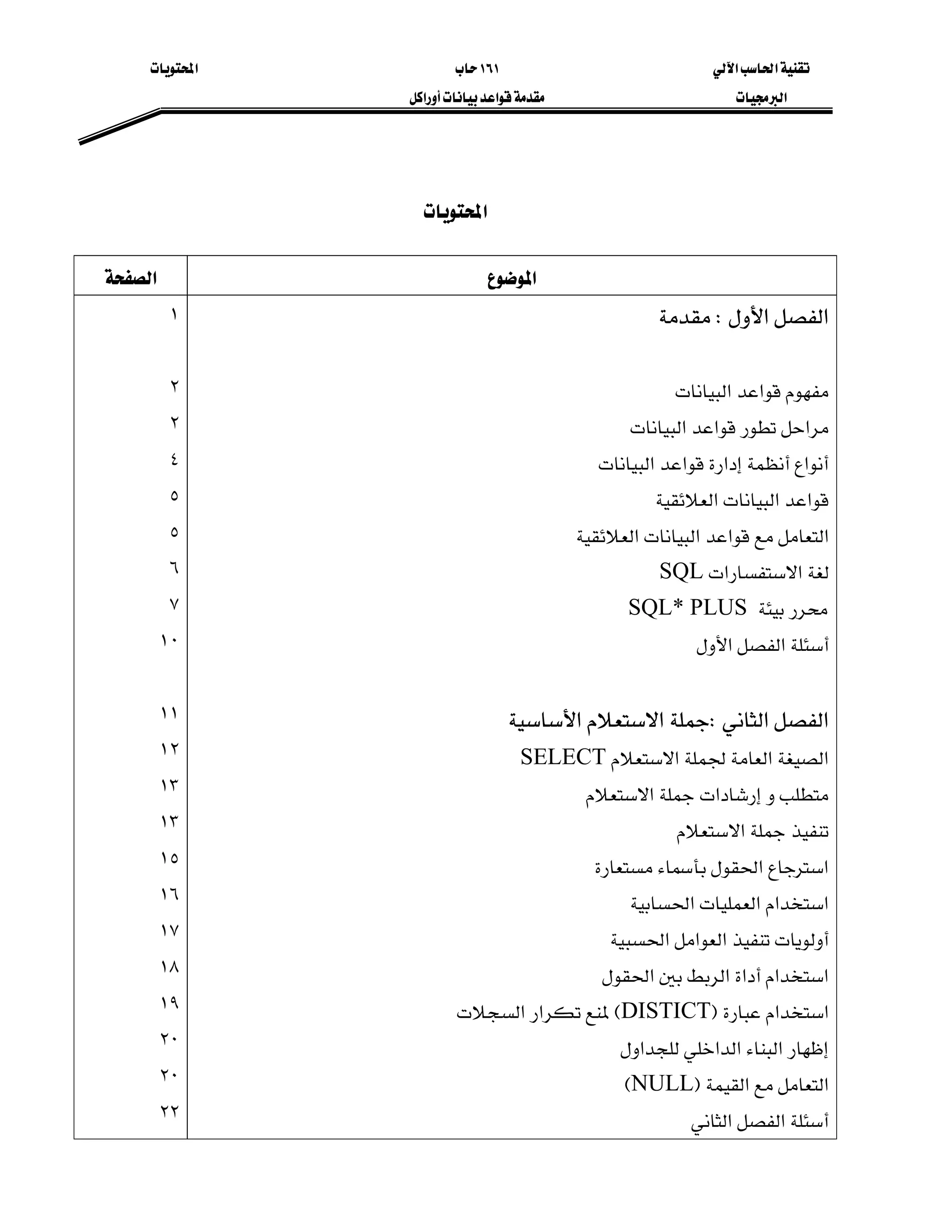 تقنية الحاسب الآلي
البرمجيات

١٦١ حاب
مقدمة قواعد بيانات أوراكل

المحتويات

المحتويات

| الموضوع | الصفحة |
|---|---|
| الفصل الأول : مقدمة | ١ |
| مفهوم قواعد البيانات | ٢ |
| مراحل تطور قواعد البيانات | ٢ |
| أنواع أنظمة إدارة قواعد البيانات | ٤ |
| قواعد البيانات العلائقية | ٥ |
| التعامل مع قواعد البيانات العلائقية | ٥ |
| لغة الاستفسارات SQL | ٦ |
| محرر بيئة SQL* PLUS | ٧ |
| أسئلة الفصل الأول | ١٠ |
| الفصل الثاني :جملة الاستعلام الأساسية | ١١ |
| الصيغة العامة لجملة الاستعلام SELECT | ١٢ |
| متطلب و إرشادات جملة الاستعلام | ١٣ |
| تنفيذ جملة الاستعلام | ١٣ |
| استرجاع الحقول بأسماء مستعارة | ١٥ |
| استخدام العمليات الحسابية | ١٦ |
| أولويات تنفيذ العوامل الحسبية | ١٧ |
| استخدام أداة الربط بين الحقول | ١٨ |
| استخدام عبارة (DISTICT) لمنع تكرار السجلات | ١٩ |
| إظهار البناء الداخلي للجداول | ٢٠ |
| التعامل مع القيمة (NULL) | ٢٠ |
| أسئلة الفصل الثاني | ٢٢ |